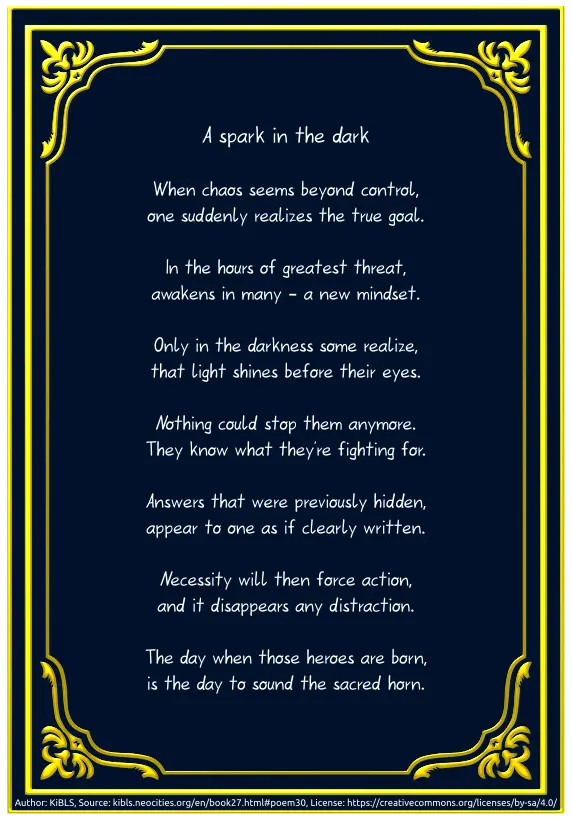 A spark in the dark

When chaos seems beyond control,
one suddenly realizes the true goal.

In the hours of greatest threat,
awakens in many – a new mindset.

Only in the darkness some realize,
that light shines before their eyes.

Nothing could stop them anymore.
They know what they're fighting for.

Answers that were previously hidden,
appear to one as if clearly written.

Necessity will then force action,
and it disappears any distraction.

The day when those heroes are born,
is the day to sound the sacred horn.

Author: KiBLS, Source: kibls.neocities.org/en/book27.html#poem30, License: https://creativecommons.org/licenses/by-sa/4.0/